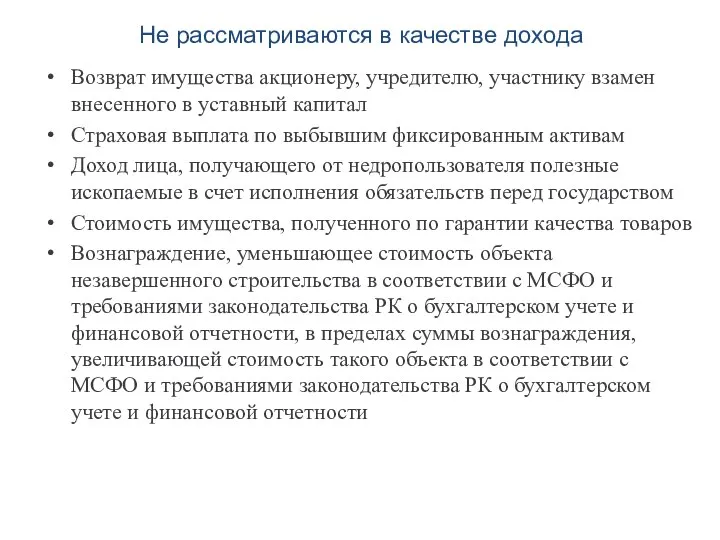 Не рассматриваются в качестве дохода

• Возврат имущества акционеру, учредителю, участнику взамен внесенного в уставный капитал
• Страховая выплата по выбывшим фиксированным активам
• Доход лица, получающего от недропользователя полезные ископаемые в счет исполнения обязательств перед государством
• Стоимость имущества, полученного по гарантии качества товаров
• Вознаграждение, уменьшающее стоимость объекта незавершенного строительства в соответствии с МСФО и требованиями законодательства РК о бухгалтерском учете и финансовой отчетности, в пределах суммы вознаграждения, увеличивающей стоимость такого объекта в соответствии с МСФО и требованиями законодательства РК о бухгалтерском учете и финансовой отчетности